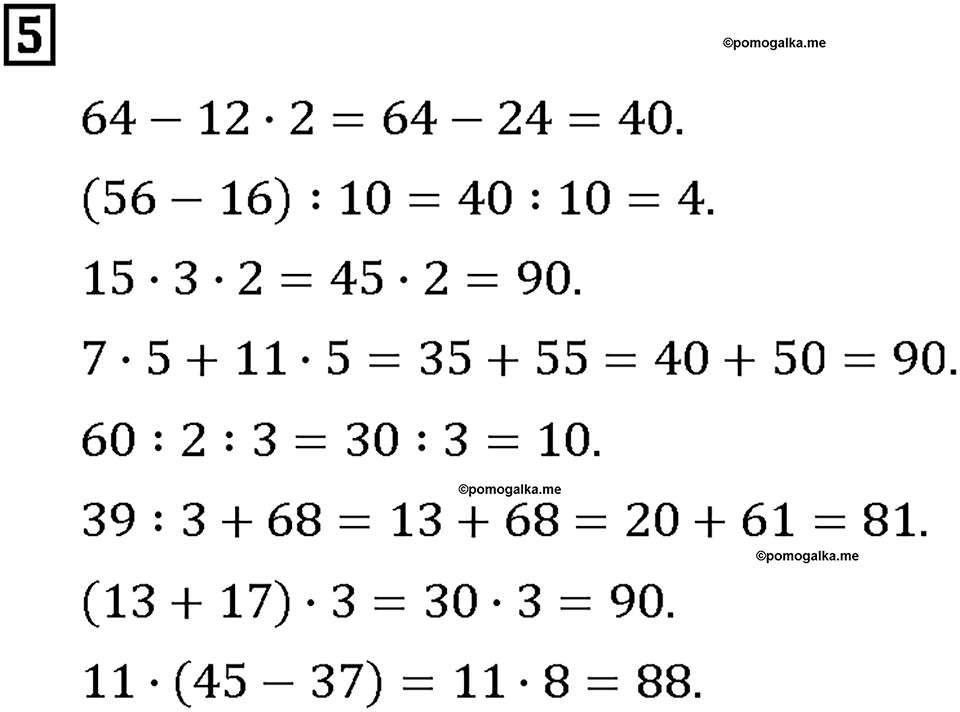 5

©pomogalka.me

$64 - 12 \cdot 2 = 64 - 24 = 40.$

$(56 - 16) : 10 = 40 : 10 = 4.$

$15 \cdot 3 \cdot 2 = 45 \cdot 2 = 90.$

$7 \cdot 5 + 11 \cdot 5 = 35 + 55 = 40 + 50 = 90.$

$60 : 2 : 3 = 30 : 3 = 10.$

©pomogalka.me

$39 : 3 + 68 = 13 + 68 = 20 + 61 = 81.$

©pomogalka.me

$(13 + 17) \cdot 3 = 30 \cdot 3 = 90.$

$11 \cdot (45 - 37) = 11 \cdot 8 = 88.$